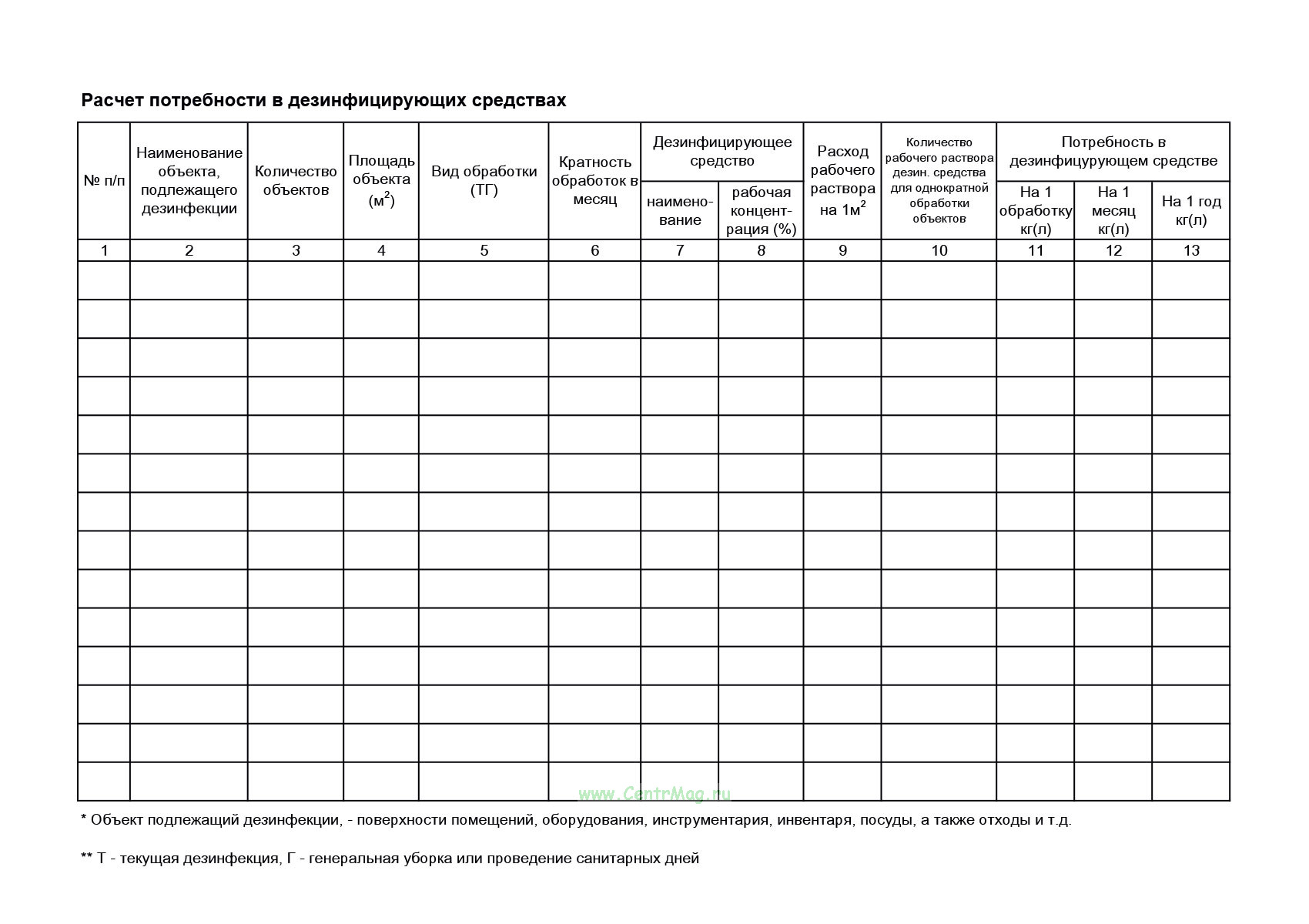 Расчет потребности в дезинфицирующих средствах

| № п/п | Наименование объекта, подлежащего дезинфекции | Количество объектов | Площадь объекта ($м^2$) | Вид обработки (ТГ) | Кратность обработок в месяц | Дезинфицирующее средство наименование | Дезинфицирующее средство рабочая концентрация (%) | Расход рабочего раствора на $1м^2$ | Количество рабочего раствора дезин. средства для однократной обработки объектов | Потребность в дезинфицурующем средстве На 1 обработку кг(л) | Потребность в дезинфицурующем средстве На 1 месяц кг(л) | Потребность в дезинфицурующем средстве На 1 год кг(л) |
|---|---|---|---|---|---|---|---|---|---|---|---|---|
| 1 | 2 | 3 | 4 | 5 | 6 | 7 | 8 | 9 | 10 | 11 | 12 | 13 |
| | | | | | | | | | | | | |
| | | | | | | | | | | | | |
| | | | | | | | | | | | | |
| | | | | | | | | | | | | |
| | | | | | | | | | | | | |
| | | | | | | | | | | | | |
| | | | | | | | | | | | | |
| | | | | | | | | | | | | |
| | | | | | | | | | | | | |
| | | | | | | | | | | | | |
| | | | | | | | | | | | | |
| | | | | | | | | | | | | |
| | | | | | | | | | | | | |
| | | | | | | | | | | | | |

www.CentrMag.ru

* Объект подлежащий дезинфекции, - поверхности помещений, оборудования, инструментария, инвентаря, посуды, а также отходы и т.д.

** Т - текущая дезинфекция, Г - генеральная уборка или проведение санитарных дней